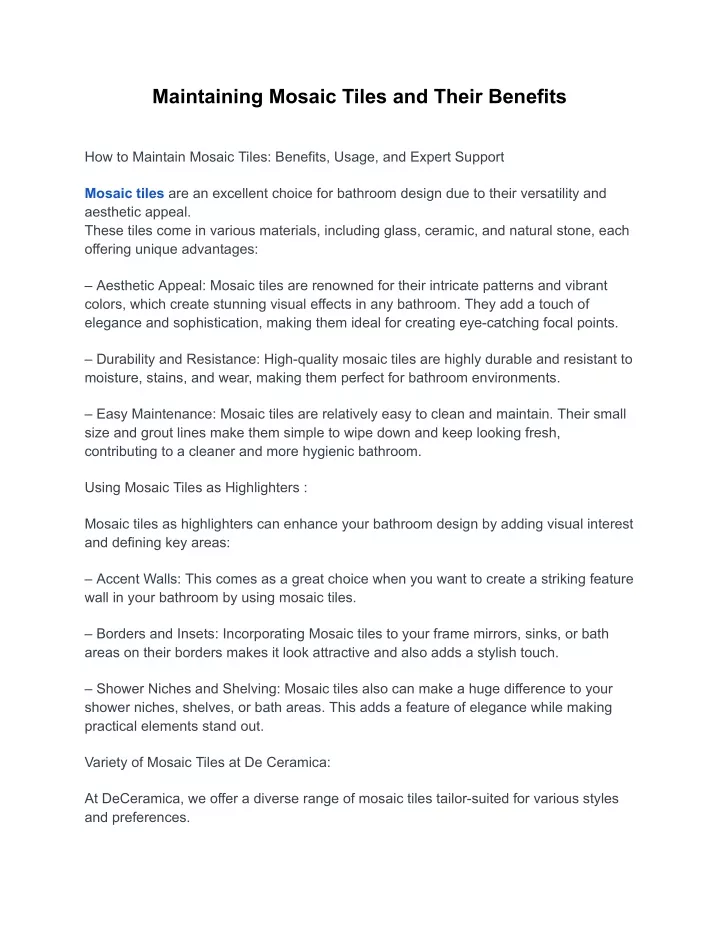 Maintaining Mosaic Tiles and Their Benefits

How to Maintain Mosaic Tiles: Benefits, Usage, and Expert Support

Mosaic tiles are an excellent choice for bathroom design due to their versatility and aesthetic appeal.
These tiles come in various materials, including glass, ceramic, and natural stone, each offering unique advantages:

– Aesthetic Appeal: Mosaic tiles are renowned for their intricate patterns and vibrant colors, which create stunning visual effects in any bathroom. They add a touch of elegance and sophistication, making them ideal for creating eye-catching focal points.

– Durability and Resistance: High-quality mosaic tiles are highly durable and resistant to moisture, stains, and wear, making them perfect for bathroom environments.

– Easy Maintenance: Mosaic tiles are relatively easy to clean and maintain. Their small size and grout lines make them simple to wipe down and keep looking fresh, contributing to a cleaner and more hygienic bathroom.

Using Mosaic Tiles as Highlighters :

Mosaic tiles as highlighters can enhance your bathroom design by adding visual interest and defining key areas:

– Accent Walls: This comes as a great choice when you want to create a striking feature wall in your bathroom by using mosaic tiles.

– Borders and Insets: Incorporating Mosaic tiles to your frame mirrors, sinks, or bath areas on their borders makes it look attractive and also adds a stylish touch.

– Shower Niches and Shelving: Mosaic tiles also can make a huge difference to your shower niches, shelves, or bath areas. This adds a feature of elegance while making practical elements stand out.

Variety of Mosaic Tiles at De Ceramica:

At DeCeramica, we offer a diverse range of mosaic tiles tailor-suited for various styles and preferences.